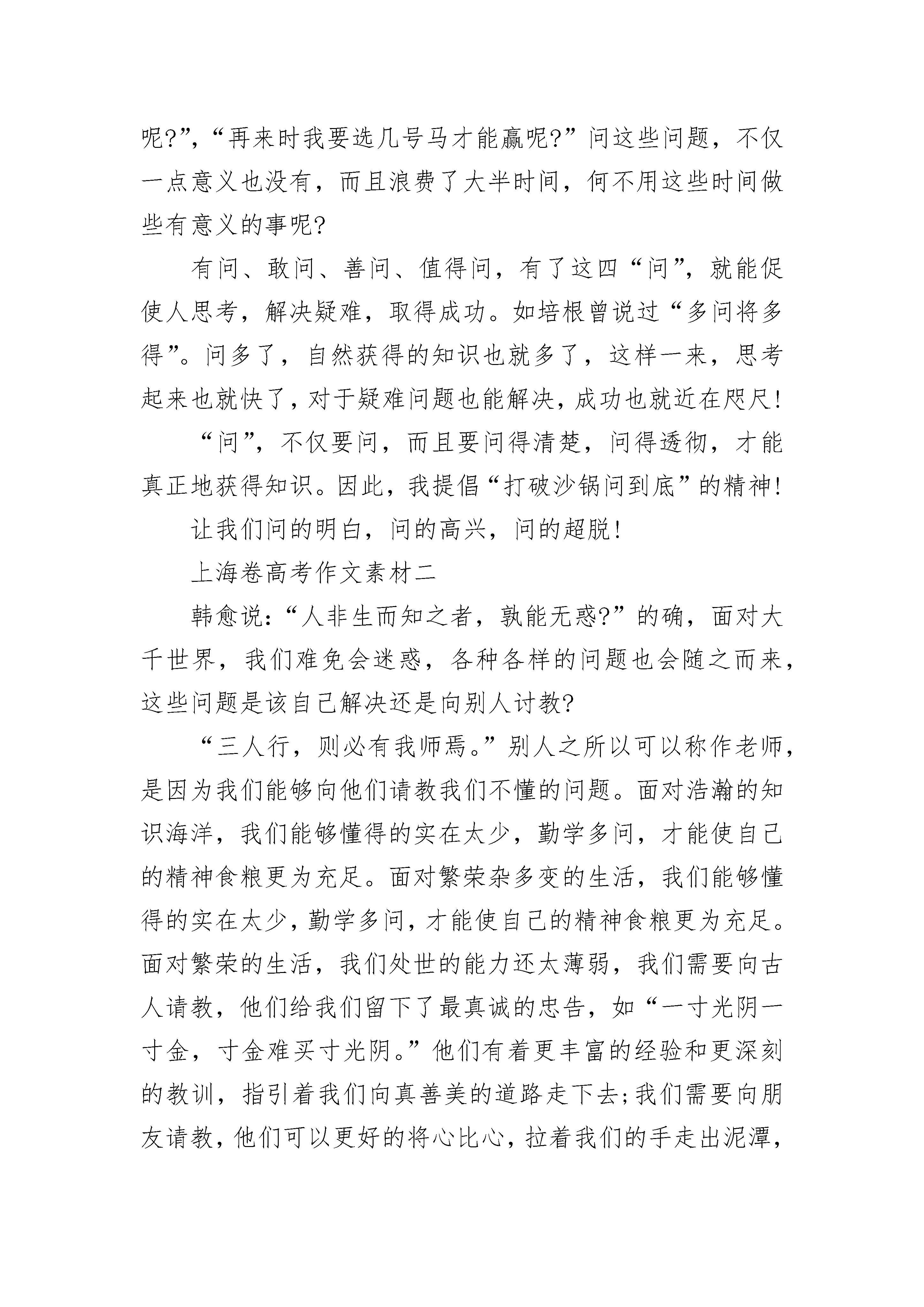 呢?”，“再来时我要选几号马才能赢呢?”问这些问题，不仅一点意义也没有，而且浪费了大半时间，何不用这些时间做些有意义的事呢?

有问、敢问、善问、值得问，有了这四“问”，就能促使人思考，解决疑难，取得成功。如培根曾说过“多问将多得”。问多了，自然获得的知识也就多了，这样一来，思考起来也就快了，对于疑难问题也能解决，成功也就近在咫尺!

“问”，不仅要问，而且要问得清楚，问得透彻，才能真正地获得知识。因此，我提倡“打破沙锅问到底”的精神!

让我们问的明白，问的高兴，问的超脱!

上海卷高考作文素材二

韩愈说:“人非生而知之者，孰能无惑?”的确，面对大千世界，我们难免会迷惑，各种各样的问题也会随之而来，这些问题是该自己解决还是向别人讨教?

“三人行，则必有我师焉。”别人之所以可以称作老师，是因为我们能够向他们请教我们不懂的问题。面对浩瀚的知识海洋，我们能够懂得的实在太少，勤学多问，才能使自己的精神食粮更为充足。面对繁荣杂多变的生活，我们能够懂得的实在太少，勤学多问，才能使自己的精神食粮更为充足。面对繁荣的生活，我们处世的能力还太薄弱，我们需要向古人请教，他们给我们留下了最真诚的忠告，如“一寸光阴一寸金，寸金难买寸光阴。”他们有着更丰富的经验和更深刻的教训，指引着我们向真善美的道路走下去;我们需要向朋友请教，他们可以更好的将心比心，拉着我们的手走出泥潭，